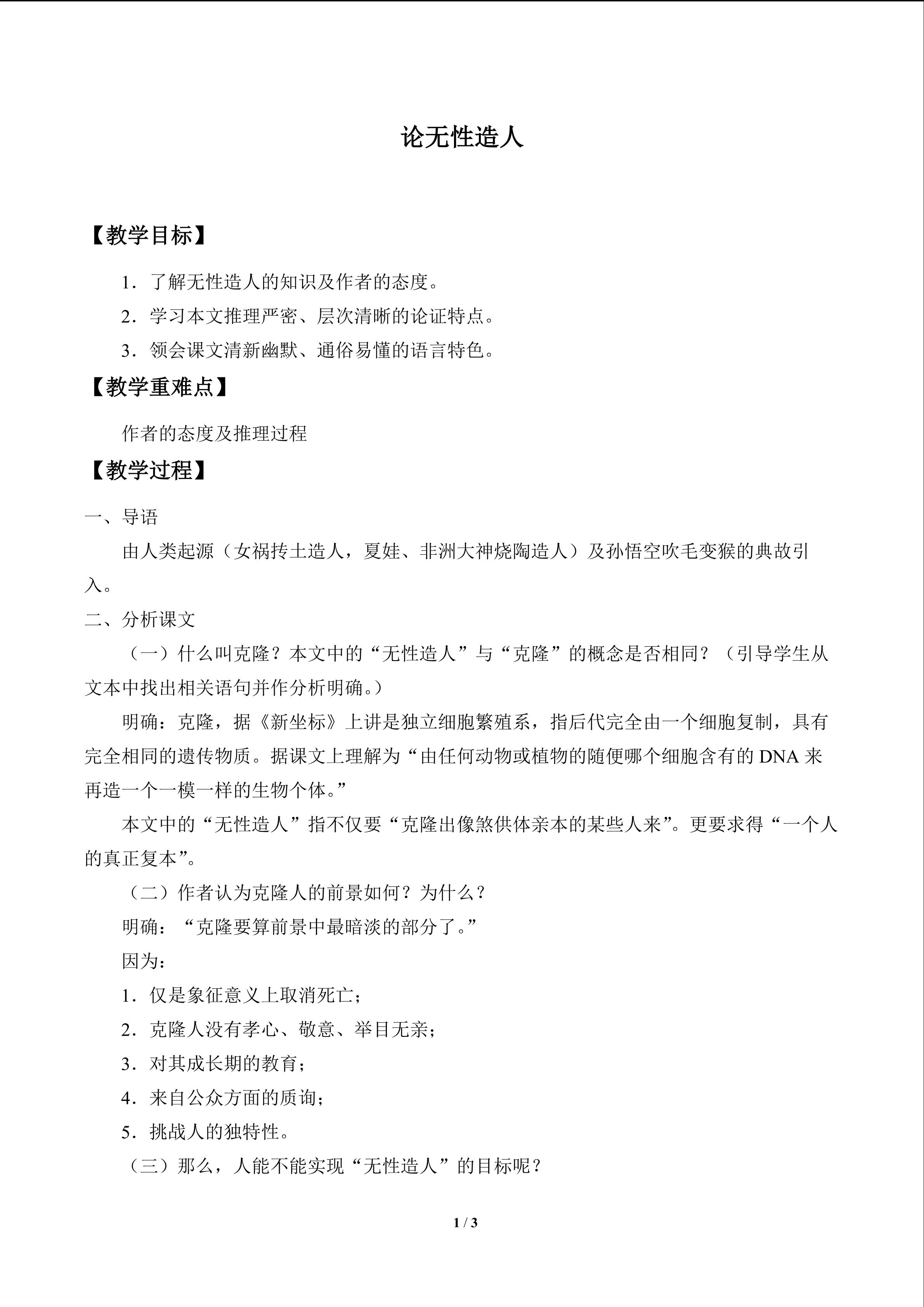 论无性造人

【教学目标】

1．了解无性造人的知识及作者的态度。

2．学习本文推理严密、层次清晰的论证特点。

3．领会课文清新幽默、通俗易懂的语言特色。

【教学重难点】

作者的态度及推理过程

【教学过程】

一、导语

由人类起源（女祸抟土造人，夏娃、非洲大神烧陶造人）及孙悟空吹毛变猴的典故引入。

二、分析课文

（一）什么叫克隆？本文中的“无性造人”与“克隆”的概念是否相同？（引导学生从文本中找出相关语句并作分析明确。）

明确：克隆，据《新坐标》上讲是独立细胞繁殖系，指后代完全由一个细胞复制，具有完全相同的遗传物质。据课文上理解为“由任何动物或植物的随便哪个细胞含有的DNA来再造一个一模一样的生物个体。”

本文中的“无性造人”指不仅要“克隆出像煞供体亲本的某些人来”。更要求得“一个人的真正复本”。

（二）作者认为克隆人的前景如何？为什么？

明确：“克隆要算前景中最暗淡的部分了。”

因为：

1．仅是象征意义上取消死亡；

2．克隆人没有孝心、敬意、举目无亲；

3．对其成长期的教育；

4．来自公众方面的质询；

5．挑战人的独特性。

（三）那么，人能不能实现“无性造人”的目标呢？

1 / 3